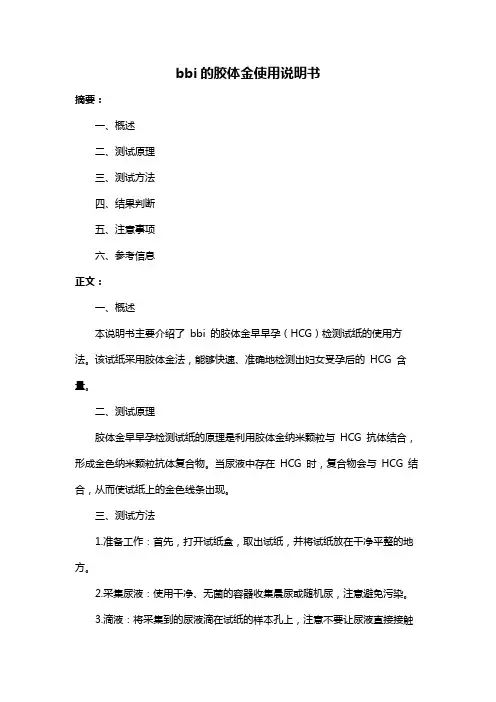 bbi 的胶体金使用说明书

摘要：

一、概述

二、测试原理

三、测试方法

四、结果判断

五、注意事项

六、参考信息

正文：

一、概述

本说明书主要介绍了 bbi 的胶体金早早孕（HCG）检测试纸的使用方法。该试纸采用胶体金法，能够快速、准确地检测出妇女受孕后的 HCG 含量。

二、测试原理

胶体金早早孕检测试纸的原理是利用胶体金纳米颗粒与 HCG 抗体结合，形成金色纳米颗粒抗体复合物。当尿液中存在 HCG 时，复合物会与 HCG 结合，从而使试纸上的金色线条出现。

三、测试方法

1.准备工作：首先，打开试纸盒，取出试纸，并将试纸放在干净平整的地方。

2.采集尿液：使用干净、无菌的容器收集晨尿或随机尿，注意避免污染。

3.滴液：将采集到的尿液滴在试纸的样本孔上，注意不要让尿液直接接触